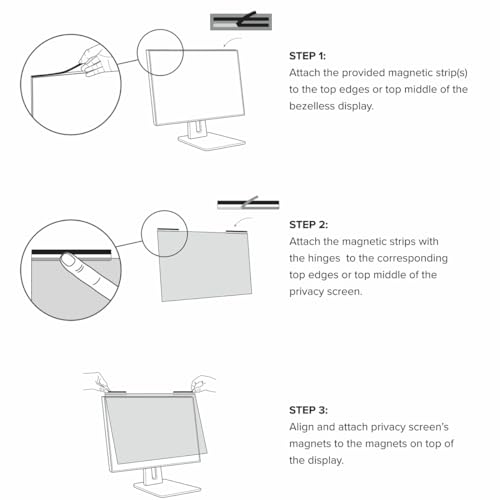 STEP 1:
Attach the provided magnetic strip(s) to the top edges or top middle of the bezelless display.

STEP 2:
Attach the magnetic strips with the hinges  to the corresponding top edges or top middle of the privacy screen.

STEP 3:
Align and attach privacy screen's magnets to the magnets on top of the display.